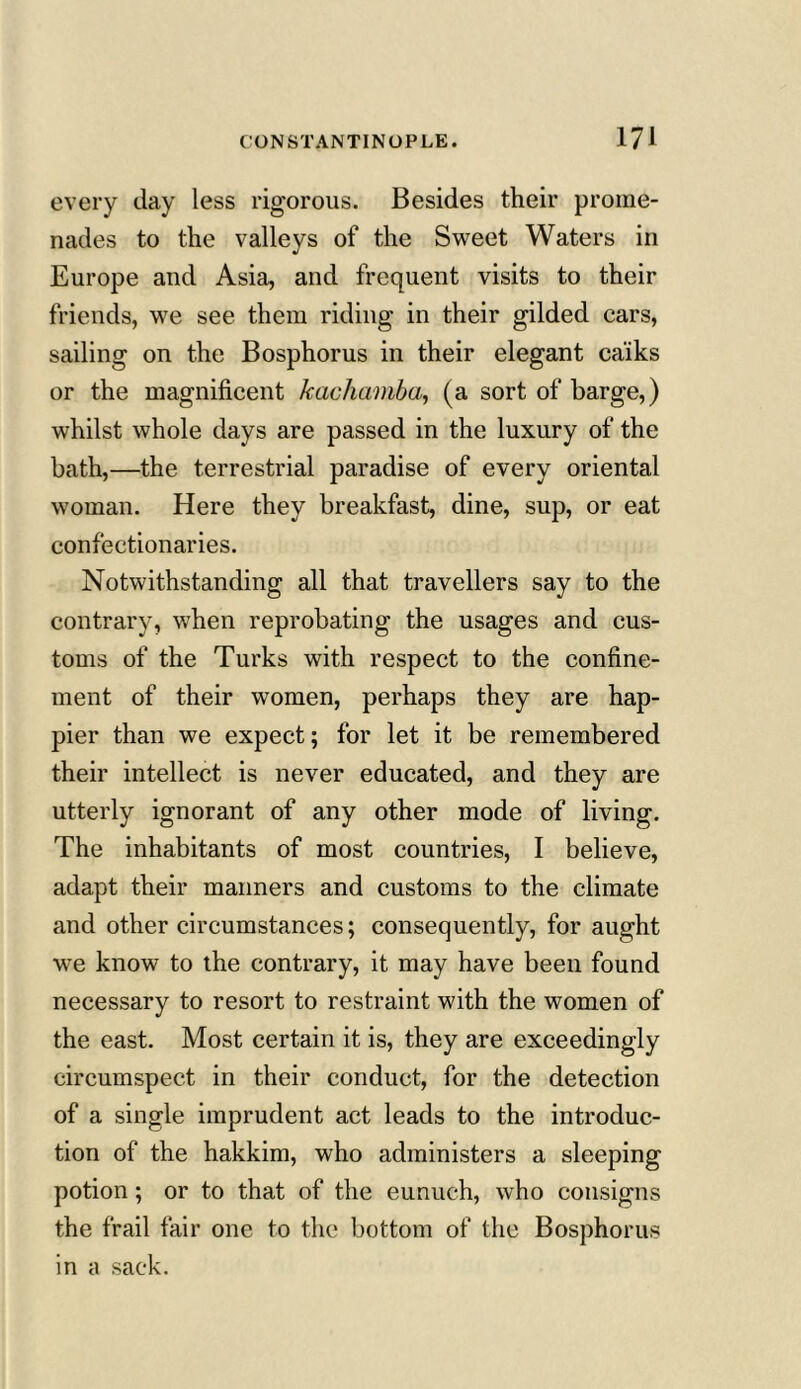 CONSTANTINOPLE. 171

every day less rigorous. Besides their promenades to the valleys of the Sweet Waters in Europe and Asia, and frequent visits to their friends, we see them riding in their gilded cars, sailing on the Bosphorus in their elegant caïks or the magnificent kachamba, (a sort of barge,) whilst whole days are passed in the luxury of the bath,—the terrestrial paradise of every oriental woman. Here they breakfast, dine, sup, or eat confectionaries.

Notwithstanding all that travellers say to the contrary, when reprobating the usages and customs of the Turks with respect to the confinement of their women, perhaps they are happier than we expect; for let it be remembered their intellect is never educated, and they are utterly ignorant of any other mode of living. The inhabitants of most countries, I believe, adapt their manners and customs to the climate and other circumstances; consequently, for aught we know to the contrary, it may have been found necessary to resort to restraint with the women of the east. Most certain it is, they are exceedingly circumspect in their conduct, for the detection of a single imprudent act leads to the introduction of the hakkim, who administers a sleeping potion; or to that of the eunuch, who consigns the frail fair one to the bottom of the Bosphorus in a sack.